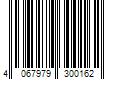 4 067979 300162